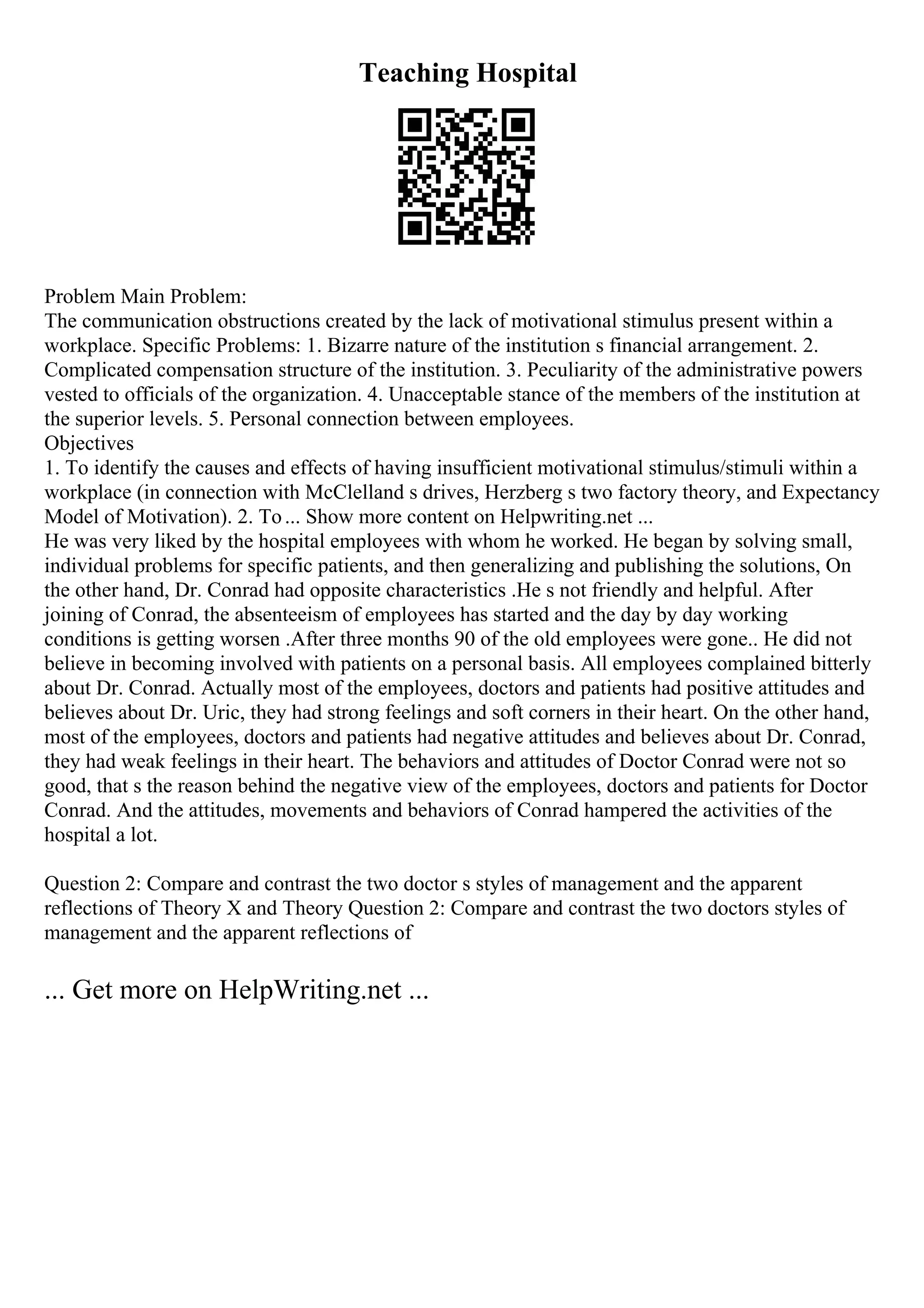 Teaching Hospital

Problem Main Problem:
The communication obstructions created by the lack of motivational stimulus present within a workplace. Specific Problems: 1. Bizarre nature of the institution s financial arrangement. 2. Complicated compensation structure of the institution. 3. Peculiarity of the administrative powers vested to officials of the organization. 4. Unacceptable stance of the members of the institution at the superior levels. 5. Personal connection between employees.
Objectives
1. To identify the causes and effects of having insufficient motivational stimulus/stimuli within a workplace (in connection with McClelland s drives, Herzberg s two factory theory, and Expectancy Model of Motivation). 2. To ... Show more content on Helpwriting.net ...
He was very liked by the hospital employees with whom he worked. He began by solving small, individual problems for specific patients, and then generalizing and publishing the solutions, On the other hand, Dr. Conrad had opposite characteristics .He s not friendly and helpful. After joining of Conrad, the absenteeism of employees has started and the day by day working conditions is getting worsen .After three months 90 of the old employees were gone.. He did not believe in becoming involved with patients on a personal basis. All employees complained bitterly about Dr. Conrad. Actually most of the employees, doctors and patients had positive attitudes and believes about Dr. Uric, they had strong feelings and soft corners in their heart. On the other hand, most of the employees, doctors and patients had negative attitudes and believes about Dr. Conrad, they had weak feelings in their heart. The behaviors and attitudes of Doctor Conrad were not so good, that s the reason behind the negative view of the employees, doctors and patients for Doctor Conrad. And the attitudes, movements and behaviors of Conrad hampered the activities of the hospital a lot.

Question 2: Compare and contrast the two doctor s styles of management and the apparent reflections of Theory X and Theory Question 2: Compare and contrast the two doctors styles of management and the apparent reflections of

... Get more on HelpWriting.net ...